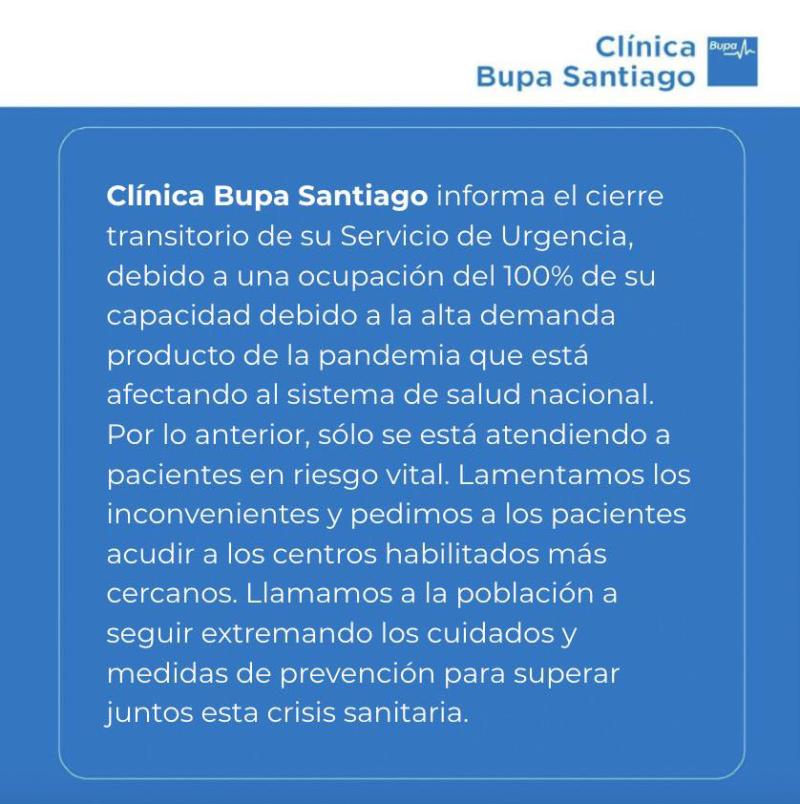 Clínica Bupa Santiago

Bupa

Clínica Bupa Santiago informa el cierre transitorio de su Servicio de Urgencia, debido a una ocupación del 100% de su capacidad debido a la alta demanda producto de la pandemia que está afectando al sistema de salud nacional. Por lo anterior, sólo se está atendiendo a pacientes en riesgo vital. Lamentamos los inconvenientes y pedimos a los pacientes acudir a los centros habilitados más cercanos. Llamamos a la población a seguir extremando los cuidados y medidas de prevención para superar juntos esta crisis sanitaria.